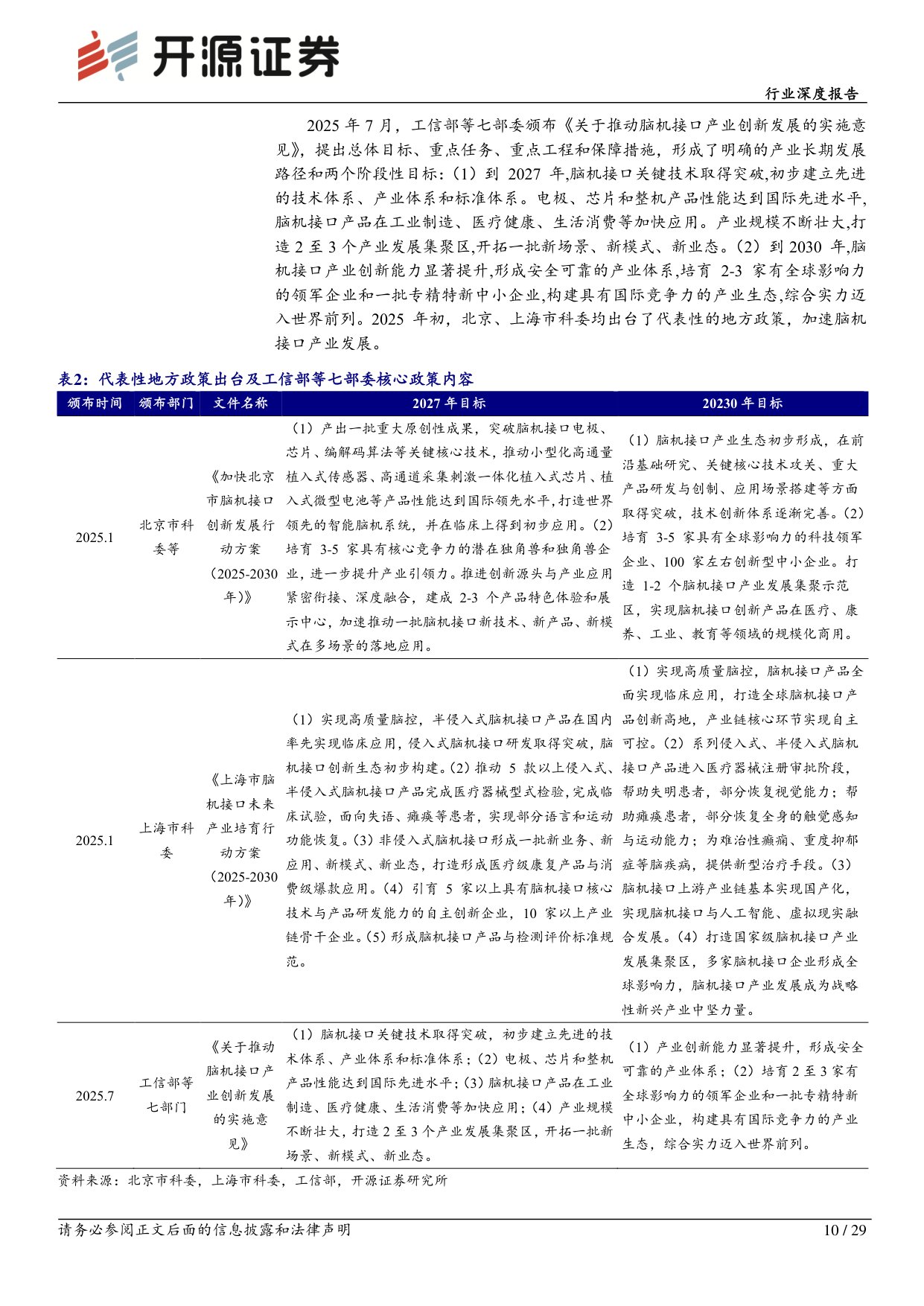 开源证券

行业深度报告

2025年7月，工信部等七部委颁布《关于推动脑机接口产业创新发展的实施意见》，提出总体目标、重点任务、重点工程和保障措施，形成了明确的产业长期发展路径和两个阶段性目标：（1）到2027年,脑机接口关键技术取得突破,初步建立先进的技术体系、产业体系和标准体系。电极、芯片和整机产品性能达到国际先进水平,脑机接口产品在工业制造、医疗健康、生活消费等加快应用。产业规模不断壮大,打造2至3个产业发展集聚区,开拓一批新场景、新模式、新业态。（2）到2030年,脑机接口产业创新能力显著提升,形成安全可靠的产业体系,培育2-3家有全球影响力的领军企业和一批专精特新中小企业,构建具有国际竞争力的产业生态,综合实力迈入世界前列。2025年初，北京、上海市科委均出台了代表性的地方政策，加速脑机接口产业发展。

表2：代表性地方政策出台及工信部等七部委核心政策内容

| 颁布时间 | 颁布部门 | 文件名称 | 2027年目标 | 20230年目标 |
|---|---|---|---|---|
| 2025.1 | 北京市科委等 | 《加快北京市脑机接口创新发展行动方案（2025-2030年）》 | （1）产出一批重大原创性成果，突破脑机接口电极、芯片、编解码算法等关键核心技术，推动小型化高通量植入式传感器、高通道采集刺激一体化植入式芯片、植入式微型电池等产品性能达到国际领先水平，打造世界领先的智能脑机系统，并在临床上得到初步应用。（2）培育3-5家具有核心竞争力的潜在独角兽和独角兽企业，进一步提升产业引领力。推进创新源头与产业应用紧密衔接、深度融合，建成2-3个产品特色体验和展示中心，加速推动一批脑机接口新技术、新产品、新模式在多场景的落地应用。 | （1）脑机接口产业生态初步形成，在前沿基础研究、关键核心技术攻关、重大产品研发与创制、应用场景搭建等方面取得突破，技术创新体系逐渐完善。（2）培育3-5家具有全球影响力的科技领军企业、100家左右创新型中小企业。打造1-2个脑机接口产业发展集聚示范区，实现脑机接口创新产品在医疗、康养、工业、教育等领域的规模化商用。 |
| 2025.1 | 上海市科委 | 《上海市脑机接口未来产业培育行动方案（2025-2030年）》 | （1）实现高质量脑控，半侵入式脑机接口产品在国内率先实现临床应用，侵入式脑机接口研发取得突破，脑机接口创新生态初步构建。（2）推动5款以上侵入式、半侵入式脑机接口产品完成医疗器械型式检验，完成临床试验，面向失语、瘫痪等患者，实现部分语言和运动功能恢复。（3）非侵入式脑机接口形成一批新业务、新应用、新模式、新业态，打造形成医疗级康复产品与消费级爆款应用。（4）引育5家以上具有脑机接口核心技术与产品研发能力的自主创新企业，10家以上产业链骨干企业。（5）形成脑机接口产品与检测评价标准规范。 | （1）实现高质量脑控，脑机接口产品全面实现临床应用，打造全球脑机接口产品创新高地，产业链核心环节实现自主可控。（2）系列侵入式、半侵入式脑机接口产品进入医疗器械注册审批阶段，帮助失明患者，部分恢复视觉能力；帮助瘫痪患者，部分恢复全身的触觉感知与运动能力；为难治性癫痫、重度抑郁症等脑疾病，提供新型治疗手段。（3）脑机接口上游产业链基本实现国产化，实现脑机接口与人工智能、虚拟现实融合发展。（4）打造国家级脑机接口产业发展集聚区，多家脑机接口企业形成全球影响力，脑机接口产业发展成为战略性新兴产业中坚力量。 |
| 2025.7 | 工信部等七部门 | 《关于推动脑机接口产业创新发展的实施意见》 | （1）脑机接口关键技术取得突破，初步建立先进的技术体系、产业体系和标准体系；（2）电极、芯片和整机产品性能达到国际先进水平；（3）脑机接口产品在工业制造、医疗健康、生活消费等加快应用；（4）产业规模不断壮大，打造2至3个产业发展集聚区，开拓一批新场景、新模式、新业态。 | （1）产业创新能力显著提升，形成安全可靠的产业体系；（2）培育2至3家有全球影响力的领军企业和一批专精特新中小企业，构建具有国际竞争力的产业生态，综合实力迈入世界前列。 |

资料来源：北京市科委，上海市科委，工信部，开源证券研究所

请务必参阅正文后面的信息披露和法律声明

10 / 29